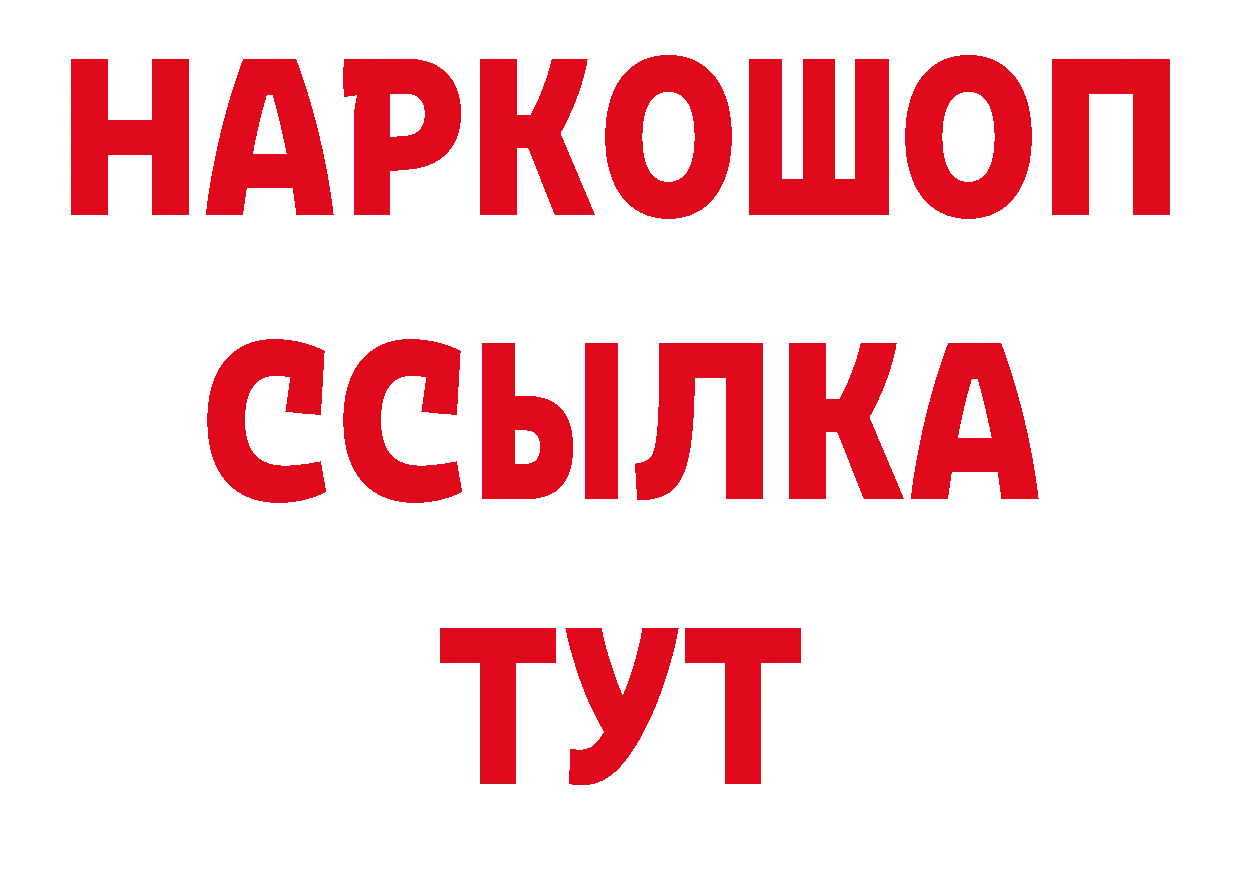 НАРКОШОП
ССЫЛКА
ТУТ